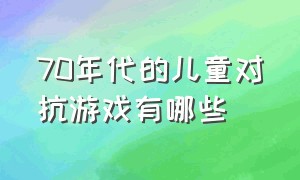 70年代的儿童对抗游戏有哪些